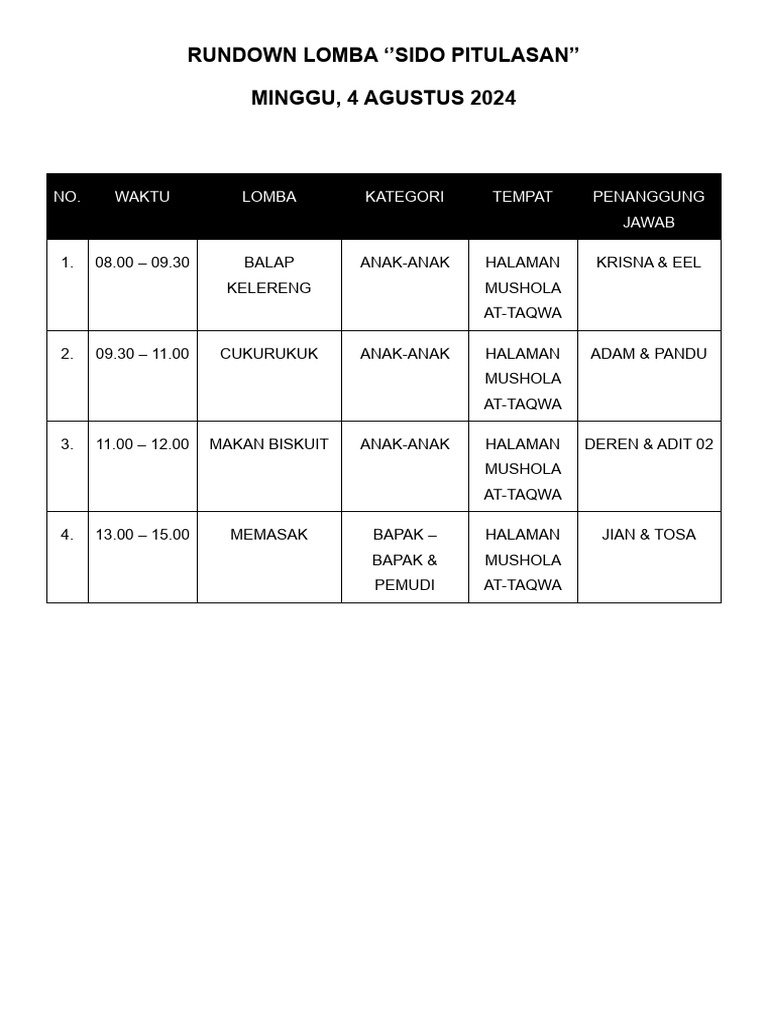 RUNDOWN LOMBA ‘’SIDO PITULASAN”

MINGGU, 4 AGUSTUS 2024

| NO. | WAKTU | LOMBA | KATEGORI | TEMPAT | PENANGGUNG JAWAB |
|---|---|---|---|---|---|
| 1. | 08.00 – 09.30 | BALAP KELERENG | ANAK-ANAK | HALAMAN MUSHOLA AT-TAQWA | KRISNA & EEL |
| 2. | 09.30 – 11.00 | CUKURUKUK | ANAK-ANAK | HALAMAN MUSHOLA AT-TAQWA | ADAM & PANDU |
| 3. | 11.00 – 12.00 | MAKAN BISKUIT | ANAK-ANAK | HALAMAN MUSHOLA AT-TAQWA | DEREN & ADIT 02 |
| 4. | 13.00 – 15.00 | MEMASAK | BAPAK – BAPAK & PEMUDI | HALAMAN MUSHOLA AT-TAQWA | JIAN & TOSA |